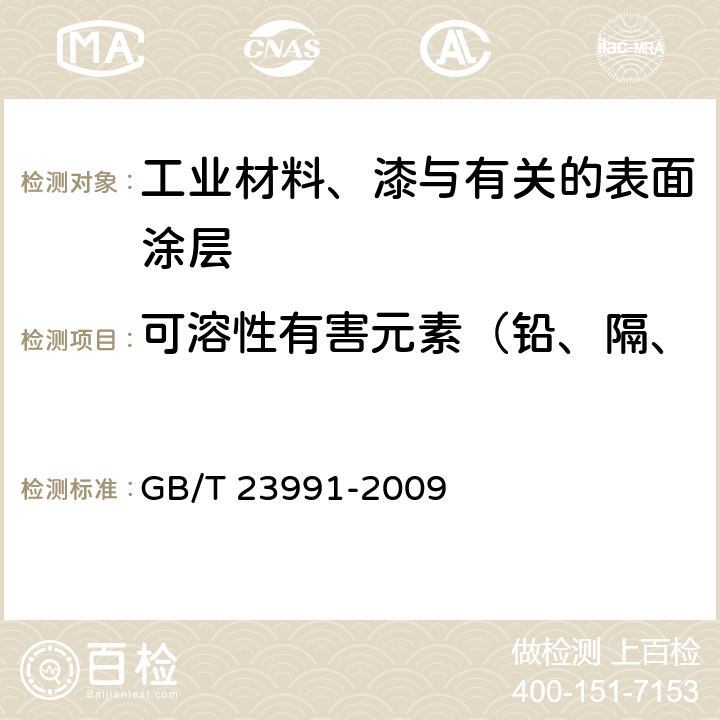 MA CNAS AC ilac-MRA

检测对象： 工业材料、漆与有关的表面涂层

检测项目： 可溶性有害元素（铅、隔、

检测标准： GB/T 23991-2009

百检 Baijiantest.com

做检测 上百检
400-151-7153